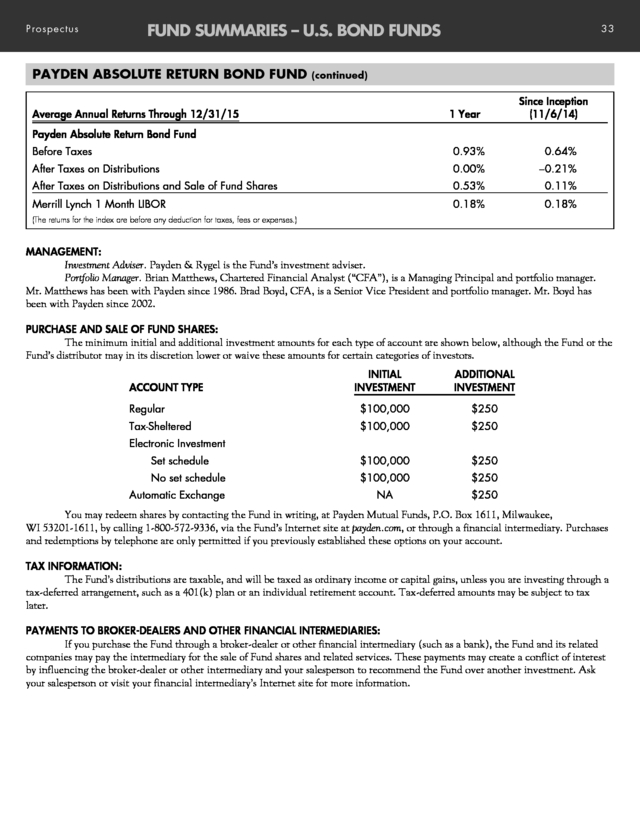 Prospectus FUND SUMMARIES – U.S. BOND FUNDS 33

PAYDEN ABSOLUTE RETURN BOND FUND (continued)

| Average Annual Returns Through 12/31/15 | 1 Year | Since Inception (11/6/14) |
|---|---|---|
| Payden Absolute Return Bond Fund | | |
| Before Taxes | 0.93% | 0.64% |
| After Taxes on Distributions | 0.00% | –0.21% |
| After Taxes on Distributions and Sale of Fund Shares | 0.53% | 0.11% |
| Merrill Lynch 1 Month LIBOR | 0.18% | 0.18% |

(The returns for the index are before any deduction for taxes, fees or expenses.)

MANAGEMENT:

Investment Adviser. Payden & Rygel is the Fund's investment adviser.

Portfolio Manager. Brian Matthews, Chartered Financial Analyst ("CFA"), is a Managing Principal and portfolio manager. Mr. Matthews has been with Payden since 1986. Brad Boyd, CFA, is a Senior Vice President and portfolio manager. Mr. Boyd has been with Payden since 2002.

PURCHASE AND SALE OF FUND SHARES:

The minimum initial and additional investment amounts for each type of account are shown below, although the Fund or the Fund's distributor may in its discretion lower or waive these amounts for certain categories of investors.

| ACCOUNT TYPE | INITIAL INVESTMENT | ADDITIONAL INVESTMENT |
|---|---|---|
| Regular | $100,000 | $250 |
| Tax-Sheltered | $100,000 | $250 |
| Electronic Investment | | |
| Set schedule | $100,000 | $250 |
| No set schedule | $100,000 | $250 |
| Automatic Exchange | NA | $250 |

You may redeem shares by contacting the Fund in writing, at Payden Mutual Funds, P.O. Box 1611, Milwaukee, WI 53201-1611, by calling 1-800-572-9336, via the Fund's Internet site at payden.com, or through a financial intermediary. Purchases and redemptions by telephone are only permitted if you previously established these options on your account.

TAX INFORMATION:

The Fund's distributions are taxable, and will be taxed as ordinary income or capital gains, unless you are investing through a tax-deferred arrangement, such as a 401(k) plan or an individual retirement account. Tax-deferred amounts may be subject to tax later.

PAYMENTS TO BROKER-DEALERS AND OTHER FINANCIAL INTERMEDIARIES:

If you purchase the Fund through a broker-dealer or other financial intermediary (such as a bank), the Fund and its related companies may pay the intermediary for the sale of Fund shares and related services. These payments may create a conflict of interest by influencing the broker-dealer or other intermediary and your salesperson to recommend the Fund over another investment. Ask your salesperson or visit your financial intermediary's Internet site for more information.